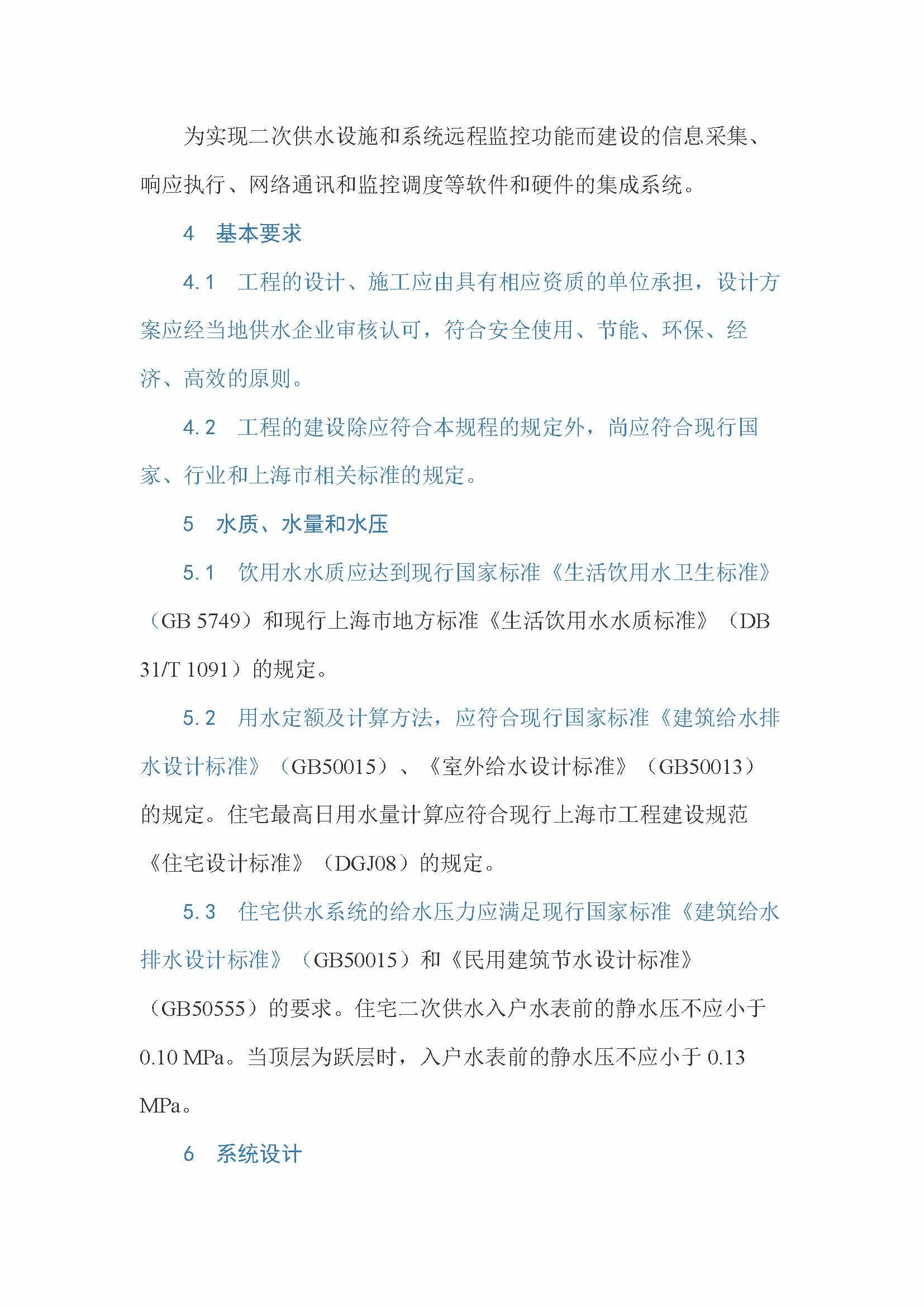 为实现二次供水设施和系统远程监控功能而建设的信息采集、响应执行、网络通讯和监控调度等软件和硬件的集成系统。

4　基本要求

4.1　工程的设计、施工应由具有相应资质的单位承担，设计方案应经当地供水企业审核认可，符合安全使用、节能、环保、经济、高效的原则。

4.2　工程的建设除应符合本规程的规定外，尚应符合现行国家、行业和上海市相关标准的规定。

5　水质、水量和水压

5.1　饮用水水质应达到现行国家标准《生活饮用水卫生标准》（GB 5749）和现行上海市地方标准《生活饮用水水质标准》（DB 31/T 1091）的规定。

5.2　用水定额及计算方法，应符合现行国家标准《建筑给水排水设计标准》（GB50015）、《室外给水设计标准》（GB50013）的规定。住宅最高日用水量计算应符合现行上海市工程建设规范《住宅设计标准》（DGJ08）的规定。

5.3　住宅供水系统的给水压力应满足现行国家标准《建筑给水排水设计标准》（GB50015）和《民用建筑节水设计标准》（GB50555）的要求。住宅二次供水入户水表前的静水压不应小于 0.10 MPa。当顶层为跃层时，入户水表前的静水压不应小于 0.13 MPa。

6　系统设计